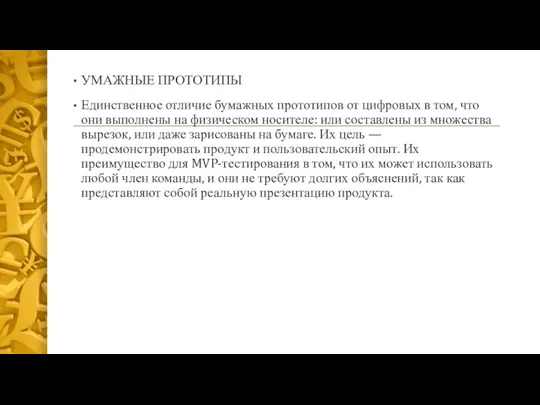 • УМАЖНЫЕ ПРОТОТИПЫ

• Единственное отличие бумажных прототипов от цифровых в том, что они выполнены на физическом носителе: или составлены из множества вырезок, или даже зарисованы на бумаге. Их цель — продемонстрировать продукт и пользовательский опыт. Их преимущество для MVP-тестирования в том, что их может использовать любой член команды, и они не требуют долгих объяснений, так как представляют собой реальную презентацию продукта.